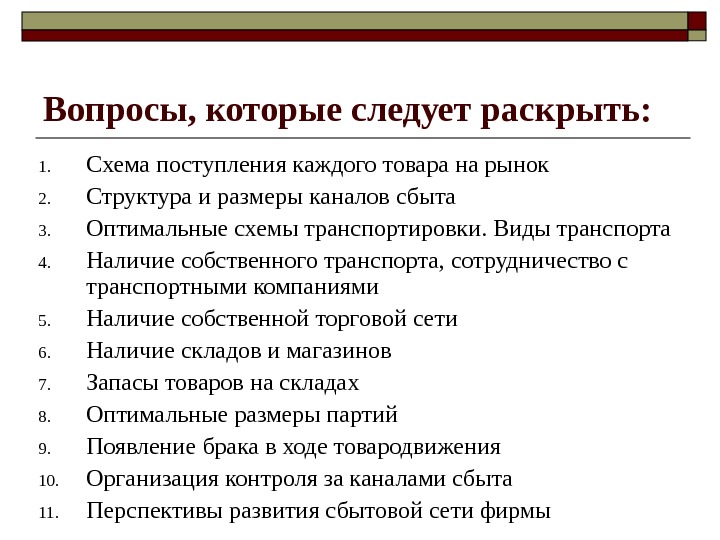 Вопросы, которые следует раскрыть:

1. Схема поступления каждого товара на рынок
2. Структура и размеры каналов сбыта
3. Оптимальные схемы транспортировки. Виды транспорта
4. Наличие собственного транспорта, сотрудничество с транспортными компаниями
5. Наличие собственной торговой сети
6. Наличие складов и магазинов
7. Запасы товаров на складах
8. Оптимальные размеры партий
9. Появление брака в ходе товародвижения
10. Организация контроля за каналами сбыта
11. Перспективы развития сбытовой сети фирмы